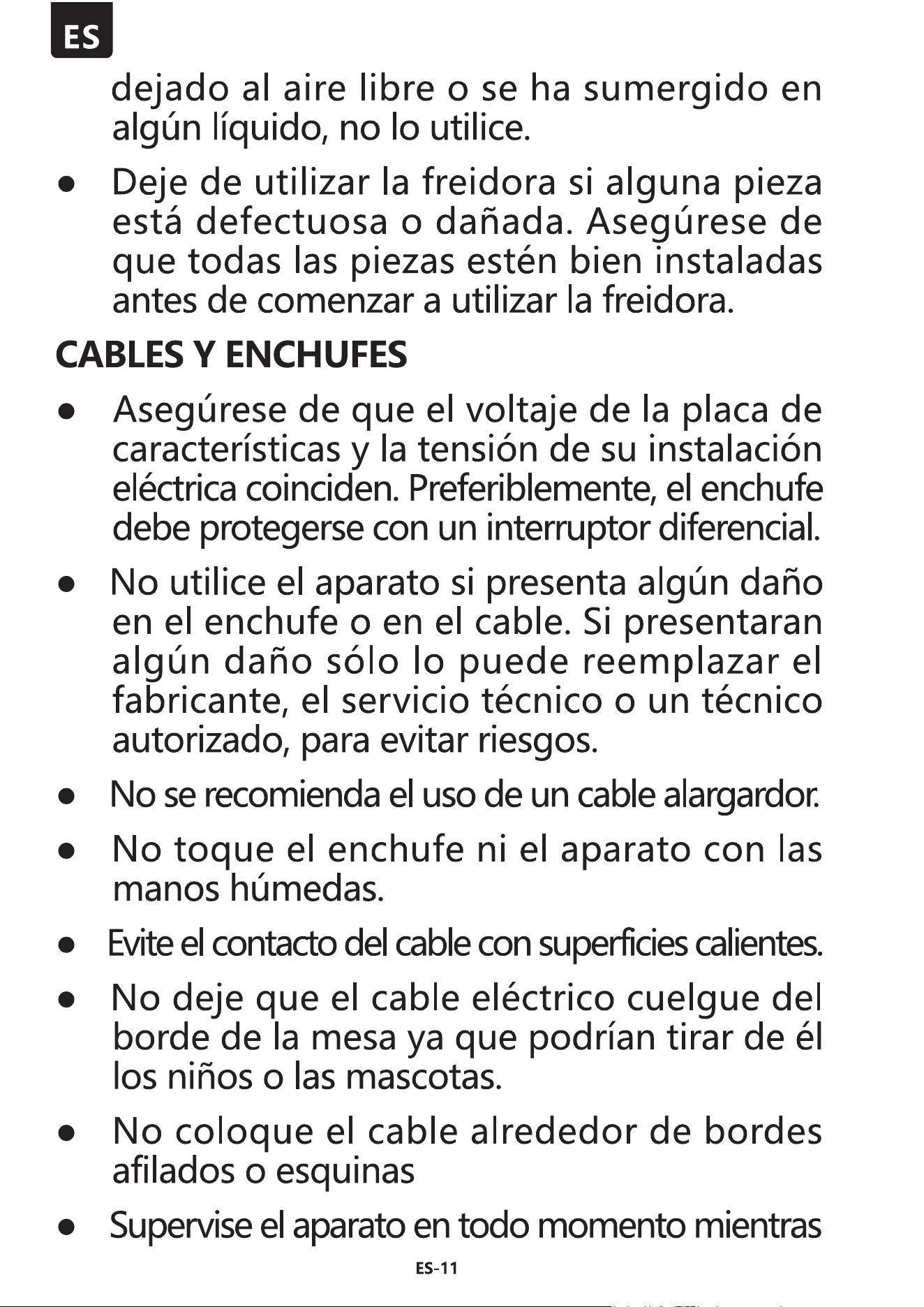 ES

dejado al aire libre o se ha sumergido en algún líquido, no lo utilice.

• Deje de utilizar la freidora si alguna pieza está defectuosa o dañada. Asegúrese de que todas las piezas estén bien instaladas antes de comenzar a utilizar la freidora.

CABLES Y ENCHUFES

• Asegúrese de que el voltaje de la placa de características y la tensión de su instalación eléctrica coinciden. Preferiblemente, el enchufe debe protegerse con un interruptor diferencial.

• No utilice el aparato si presenta algún daño en el enchufe o en el cable. Si presentaran algún daño sólo lo puede reemplazar el fabricante, el servicio técnico o un técnico autorizado, para evitar riesgos.

• No se recomienda el uso de un cable alargardor.

• No toque el enchufe ni el aparato con las manos húmedas.

• Evite el contacto del cable con superficies calientes.

• No deje que el cable eléctrico cuelgue del borde de la mesa ya que podrían tirar de él los niños o las mascotas.

• No coloque el cable alrededor de bordes afilados o esquinas

• Supervise el aparato en todo momento mientras

ES-11